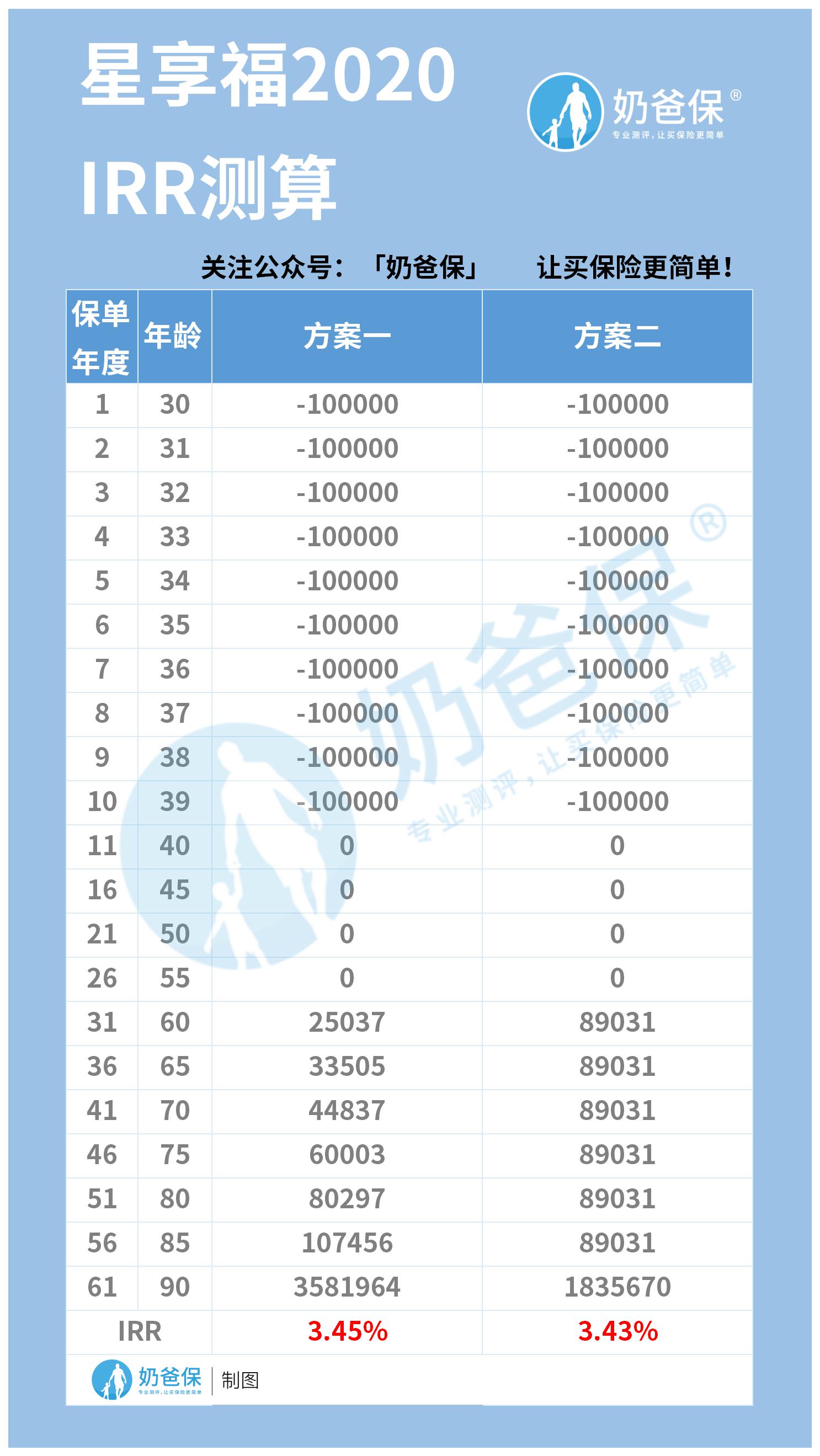 星享福2020
IRR测算

奶爸保®
专业测评，让买保险更简单

关注公众号：「奶爸保」 让买保险更简单！

| 保单年度 | 年龄 | 方案一 | 方案二 |
|---|---|---|---|
| 1 | 30 | -100000 | -100000 |
| 2 | 31 | -100000 | -100000 |
| 3 | 32 | -100000 | -100000 |
| 4 | 33 | -100000 | -100000 |
| 5 | 34 | -100000 | -100000 |
| 6 | 35 | -100000 | -100000 |
| 7 | 36 | -100000 | -100000 |
| 8 | 37 | -100000 | -100000 |
| 9 | 38 | -100000 | -100000 |
| 10 | 39 | -100000 | -100000 |
| 11 | 40 | 0 | 0 |
| 16 | 45 | 0 | 0 |
| 21 | 50 | 0 | 0 |
| 26 | 55 | 0 | 0 |
| 31 | 60 | 25037 | 89031 |
| 36 | 65 | 33505 | 89031 |
| 41 | 70 | 44837 | 89031 |
| 46 | 75 | 60003 | 89031 |
| 51 | 80 | 80297 | 89031 |
| 56 | 85 | 107456 | 89031 |
| 61 | 90 | 3581964 | 1835670 |
| IRR | | 3.45% | 3.43% |

奶爸保®
专业测评，让买保险更简单

奶爸保
专业测评，让买保险更简单
制图